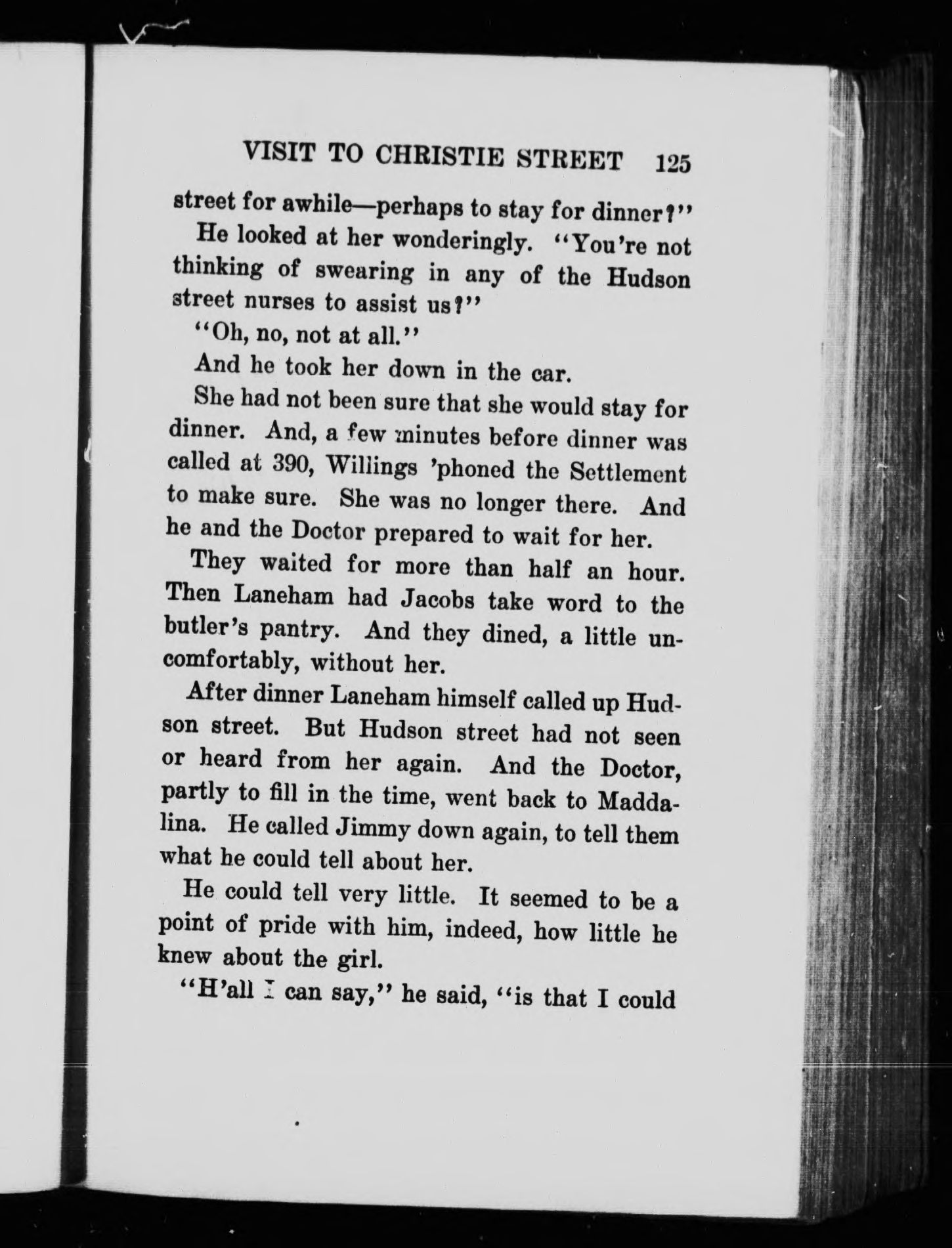 VISIT TO CHRISTIE STREET 125

street for awhile—perhaps to stay for dinner?"

He looked at her wonderingly. "You're not thinking of swearing in any of the Hudson street nurses to assist us?"

"Oh, no, not at all."

And he took her down in the car.

She had not been sure that she would stay for dinner. And, a few minutes before dinner was called at 390, Willings 'phoned the Settlement to make sure. She was no longer there. And he and the Doctor prepared to wait for her.

They waited for more than half an hour. Then Laneham had Jacobs take word to the butler's pantry. And they dined, a little uncomfortably, without her.

After dinner Laneham himself called up Hudson street. But Hudson street had not seen or heard from her again. And the Doctor, partly to fill in the time, went back to Maddalina. He called Jimmy down again, to tell them what he could tell about her.

He could tell very little. It seemed to be a point of pride with him, indeed, how little he knew about the girl.

"H'all I can say," he said, "is that I could